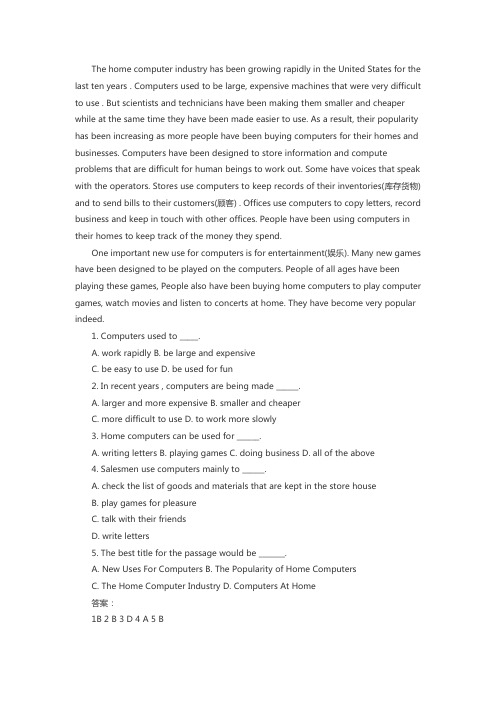 The home computer industry has been growing rapidly in the United States for the last ten years . Computers used to be large, expensive machines that were very difficult to use . But scientists and technicians have been making them smaller and cheaper while at the same time they have been made easier to use. As a result, their popularity has been increasing as more people have been buying computers for their homes and businesses. Computers have been designed to store information and compute problems that are difficult for human beings to work out. Some have voices that speak with the operators. Stores use computers to keep records of their inventories(库存货物) and to send bills to their customers(顾客) . Offices use computers to copy letters, record business and keep in touch with other offices. People have been using computers in their homes to keep track of the money they spend.

One important new use for computers is for entertainment(娱乐). Many new games have been designed to be played on the computers. People of all ages have been playing these games, People also have been buying home computers to play computer games, watch movies and listen to concerts at home. They have become very popular indeed.

1. Computers used to _____.

A. work rapidly B. be large and expensive

C. be easy to use D. be used for fun

2. In recent years , computers are being made ______.

A. larger and more expensive B. smaller and cheaper

C. more difficult to use D. to work more slowly

3. Home computers can be used for ______.

A. writing letters B. playing games C. doing business D. all of the above

4. Salesmen use computers mainly to ______.

A. check the list of goods and materials that are kept in the store house

B. play games for pleasure

C. talk with their friends

D. write letters

5. The best title for the passage would be _______.

A. New Uses For Computers B. The Popularity of Home Computers

C. The Home Computer Industry D. Computers At Home

答案：

1B 2 B 3 D 4 A 5 B